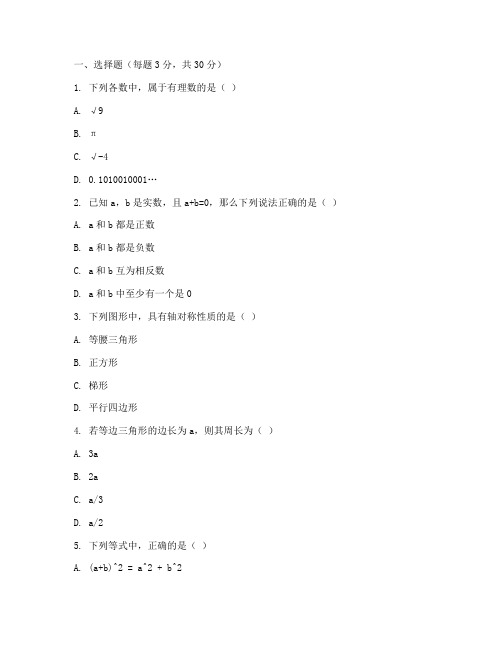 一、选择题（每题 3 分，共 30 分）

1. 下列各数中，属于有理数的是（ ）

A. √9

B. π

C. √-4

D. 0.1010010001…

2. 已知 a，b 是实数，且 a+b=0，那么下列说法正确的是（ ）

A. a 和 b 都是正数

B. a 和 b 都是负数

C. a 和 b 互为相反数

D. a 和 b 中至少有一个是 0

3. 下列图形中，具有轴对称性质的是（ ）

A. 等腰三角形

B. 正方形

C. 梯形

D. 平行四边形

4. 若等边三角形的边长为 a，则其周长为（ ）

A. 3a

B. 2a

C. a/3

D. a/2

5. 下列等式中，正确的是（ ）

A. (a+b)^2 = a^2 + b^2